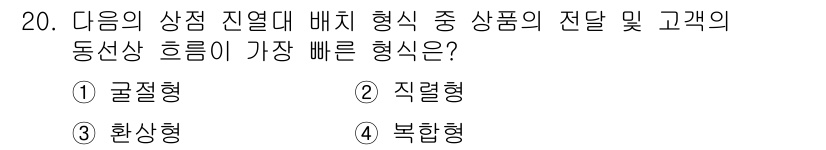 20. 다음의 상점 진열대 배치 형식 중 상품의 전달 및 고객의 동선상 흐름이 가장 빠른 형식은?

① 굴절형
② 직렬형
③ 환상형
④ 복합형